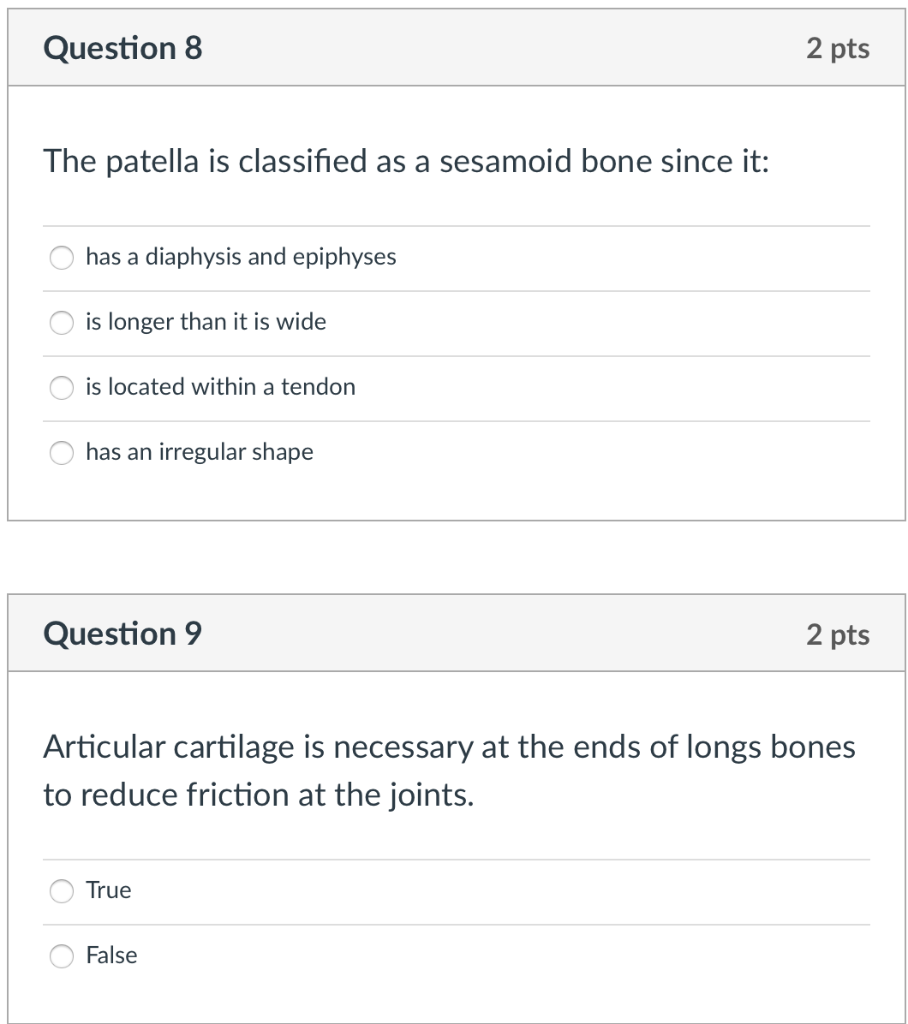 Question 8

2 pts

The patella is classified as a sesamoid bone since it:

has a diaphysis and epiphyses

is longer than it is wide

is located within a tendon

has an irregular shape

Question 9

2 pts

Articular cartilage is necessary at the ends of longs bones to reduce friction at the joints.

True

False